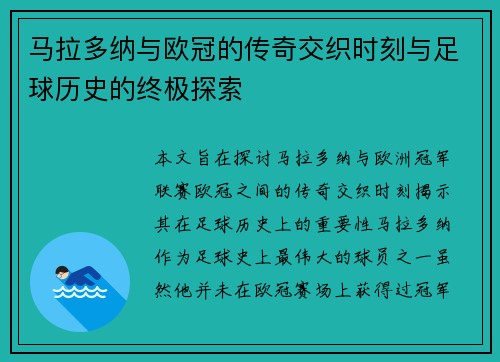 马拉多纳与欧冠的传奇交织时刻与足球历史的终极探索

本文旨在探讨马拉多纳与欧洲冠军联赛欧冠之间的传奇交织时刻揭示其在足球历史上的重要性马拉多纳作为足球史上最伟大的球员之一虽然他并未在欧冠赛场上获得过冠军